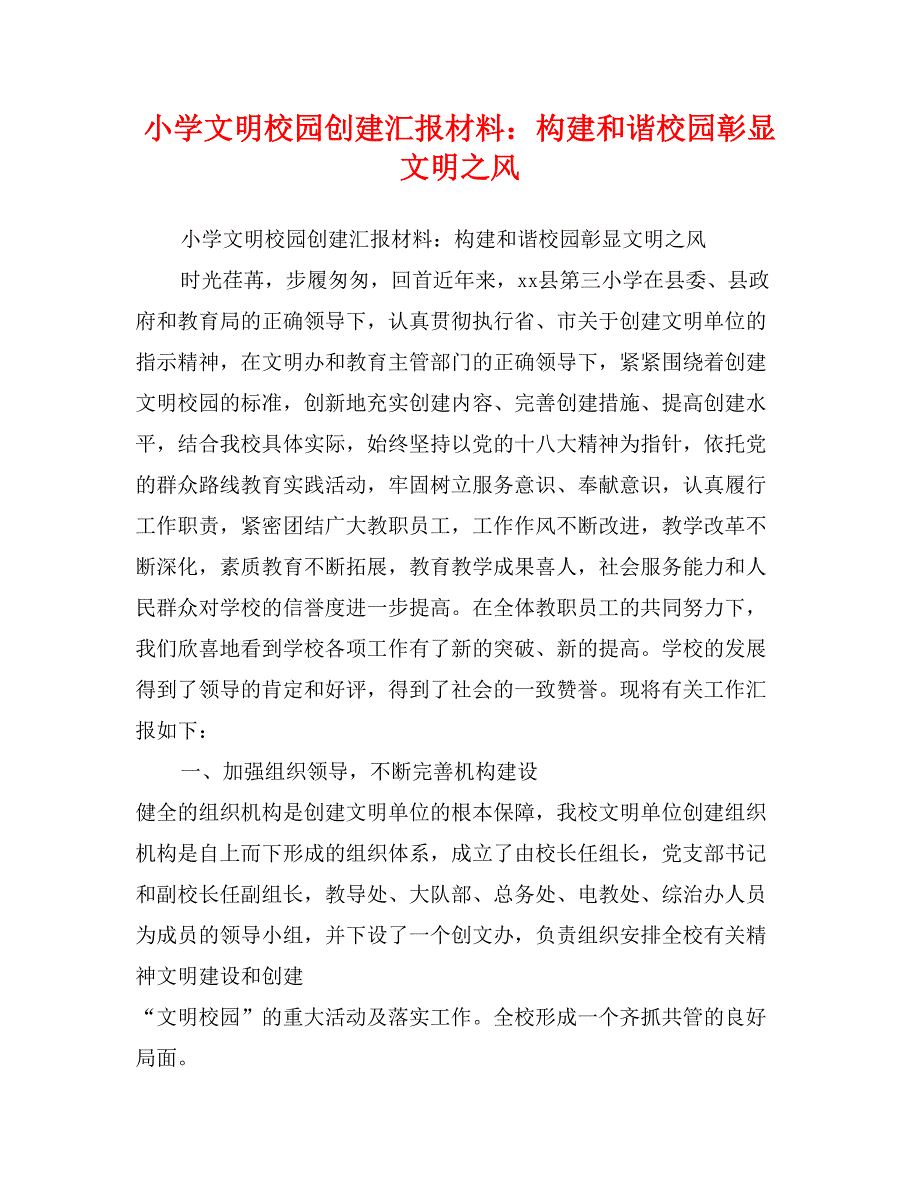 小学文明校园创建汇报材料：构建和谐校园彰显文明之风

小学文明校园创建汇报材料：构建和谐校园彰显文明之风

时光荏苒，步履匆匆，回首近年来，xx县第三小学在县委、县政府和教育局的正确领导下，认真贯彻执行省、市关于创建文明单位的指示精神，在文明办和教育主管部门的正确领导下，紧紧围绕着创建文明校园的标准，创新地充实创建内容、完善创建措施、提高创建水平，结合我校具体实际，始终坚持以党的十八大精神为指针，依托党的群众路线教育实践活动，牢固树立服务意识、奉献意识，认真履行工作职责，紧密团结广大教职员工，工作作风不断改进，教学改革不断深化，素质教育不断拓展，教育教学成果喜人，社会服务能力和人民群众对学校的信誉度进一步提高。在全体教职员工的共同努力下，我们欣喜地看到学校各项工作有了新的突破、新的提高。学校的发展得到了领导的肯定和好评，得到了社会的一致赞誉。现将有关工作汇报如下：

一、加强组织领导，不断完善机构建设

健全的组织机构是创建文明单位的根本保障，我校文明单位创建组织机构是自上而下形成的组织体系，成立了由校长任组长，党支部书记和副校长任副组长，教导处、大队部、总务处、电教处、综治办人员为成员的领导小组，并下设了一个创文办，负责组织安排全校有关精神文明建设和创建

“文明校园”的重大活动及落实工作。全校形成一个齐抓共管的良好局面。